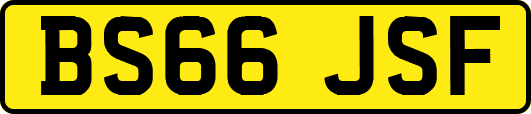 BS66 JSF